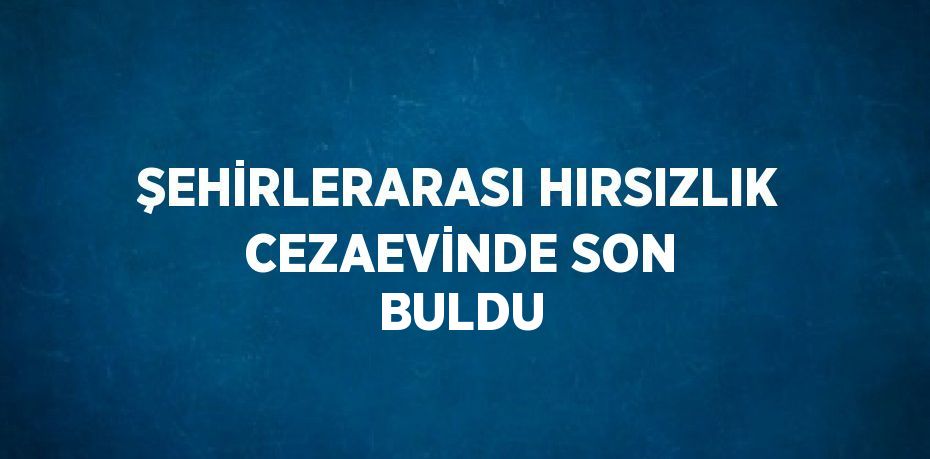 ŞEHİRLERARASI HIRSIZLIK CEZAEVİNDE SON BULDU